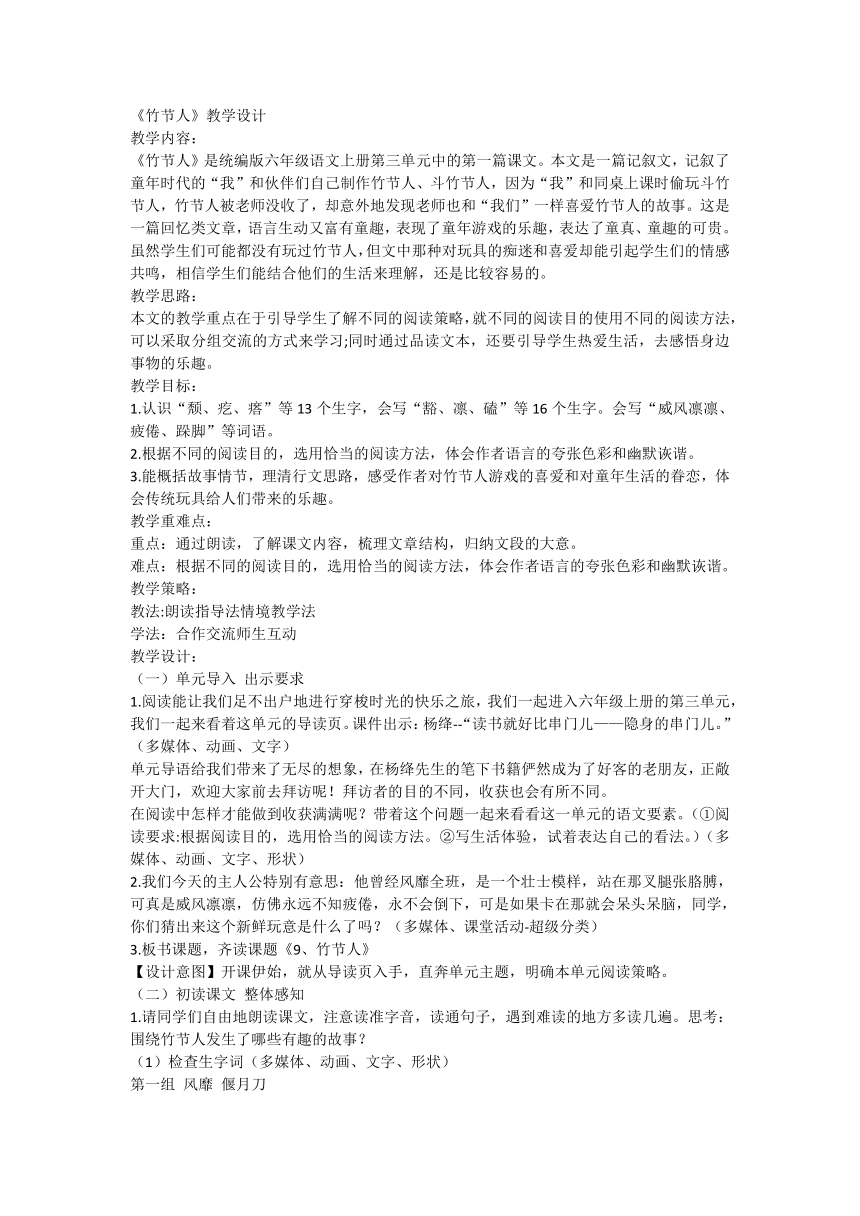 《竹节人》教学设计
教学内容：
《竹节人》是统编版六年级语文上册第三单元中的第一篇课文。本文是一篇记叙文，记叙了童年时代的“我”和伙伴们自己制作竹节人、斗竹节人，因为“我”和同桌上课时偷玩斗竹节人，竹节人被老师没收了，却意外地发现老师也和“我们”一样喜爱竹节人的故事。这是一篇回忆类文章，语言生动又富有童趣，表现了童年游戏的乐趣，表达了童真、童趣的可贵。虽然学生们可能都没有玩过竹节人，但文中那种对玩具的痴迷和喜爱却能引起学生们的情感共鸣，相信学生们能结合他们的生活来理解，还是比较容易的。
教学思路：
本文的教学重点在于引导学生了解不同的阅读策略，就不同的阅读目的使用不同的阅读方法，可以采取分组交流的方式来学习;同时通过品读文本，还要引导学生热爱生活，去感悟身边事物的乐趣。
教学目标：
1.认识“颓、疙、瘩”等 13 个生字，会写“豁、凛、磕”等 16 个生字。会写“威风凛凛、疲倦、跺脚”等词语。
2.根据不同的阅读目的，选用恰当的阅读方法，体会作者语言的夸张色彩和幽默诙谐。
3.能概括故事情节，理清行文思路，感受作者对竹节人游戏的喜爱和对童年生活的眷恋，体会传统玩具给人们带来的乐趣。
教学重难点：
重点：通过朗读，了解课文内容，梳理文章结构，归纳文段的大意。
难点：根据不同的阅读目的，选用恰当的阅读方法，体会作者语言的夸张色彩和幽默诙谐。
教学策略：
教法:朗读指导法情境教学法
学法：合作交流师生互动
教学设计：
（一）单元导入 出示要求
1.阅读能让我们足不出户地进行穿梭时光的快乐之旅，我们一起进入六年级上册的第三单元，我们一起来看着这单元的导读页。课件出示：杨绛--“读书就好比串门儿——隐身的串门儿。”（多媒体、动画、文字）
单元导语给我们带来了无尽的想象，在杨绛先生的笔下书籍俨然成为了好客的老朋友，正敞开大门，欢迎大家前去拜访呢！拜访者的目的不同，收获也会有所不同。
在阅读中怎样才能做到收获满满呢？带着这个问题一起来看看这一单元的语文要素。（①阅读要求:根据阅读目的，选用恰当的阅读方法。②写生活体验，试着表达自己的看法。）（多媒体、动画、文字、形状）
2.我们今天的主人公特别有意思：他曾经风靡全班，是一个壮士模样，站在那叉腿张胳膊，可真是威风凛凛，仿佛永远不知疲倦，永不会倒下，可是如果卡在那就会呆头呆脑，同学，你们猜出来这个新鲜玩意是什么了吗？（多媒体、课堂活动-超级分类）
3.板书课题，齐读课题《9、竹节人》
【设计意图】开课伊始，就从导读页入手，直奔单元主题，明确本单元阅读策略。
（二）初读课文 整体感知
1.请同学们自由地朗读课文，注意读准字音，读通句子，遇到难读的地方多读几遍。思考：围绕竹节人发生了哪些有趣的故事？
（1）检查生字词（多媒体、动画、文字、形状）
第一组 风靡 偃月刀